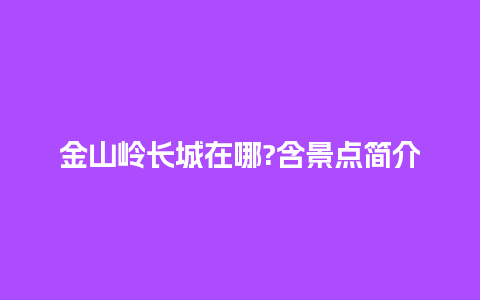 金山岭长城在哪?含景点简介